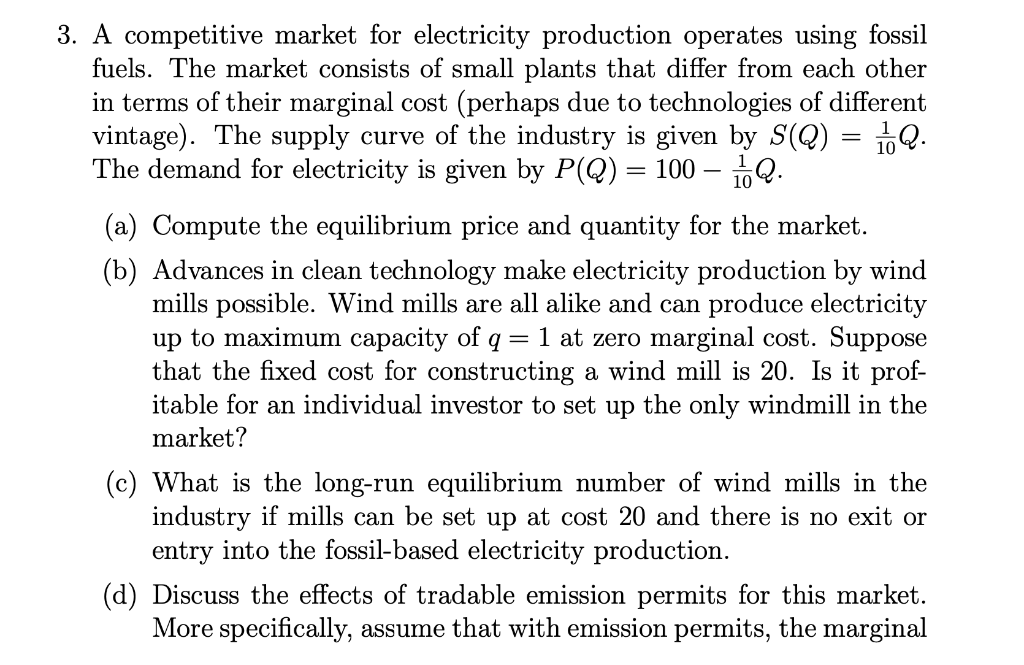 3. A competitive market for electricity production operates using fossil fuels. The market consists of small plants that differ from each other in terms of their marginal cost (perhaps due to technologies of different vintage). The supply curve of the industry is given by $S(Q) = \frac{1}{10}Q$. The demand for electricity is given by $P(Q) = 100 - \frac{1}{10}Q$.

(a) Compute the equilibrium price and quantity for the market.

(b) Advances in clean technology make electricity production by wind mills possible. Wind mills are all alike and can produce electricity up to maximum capacity of $q = 1$ at zero marginal cost. Suppose that the fixed cost for constructing a wind mill is 20. Is it profitable for an individual investor to set up the only windmill in the market?

(c) What is the long-run equilibrium number of wind mills in the industry if mills can be set up at cost 20 and there is no exit or entry into the fossil-based electricity production.

(d) Discuss the effects of tradable emission permits for this market. More specifically, assume that with emission permits, the marginal